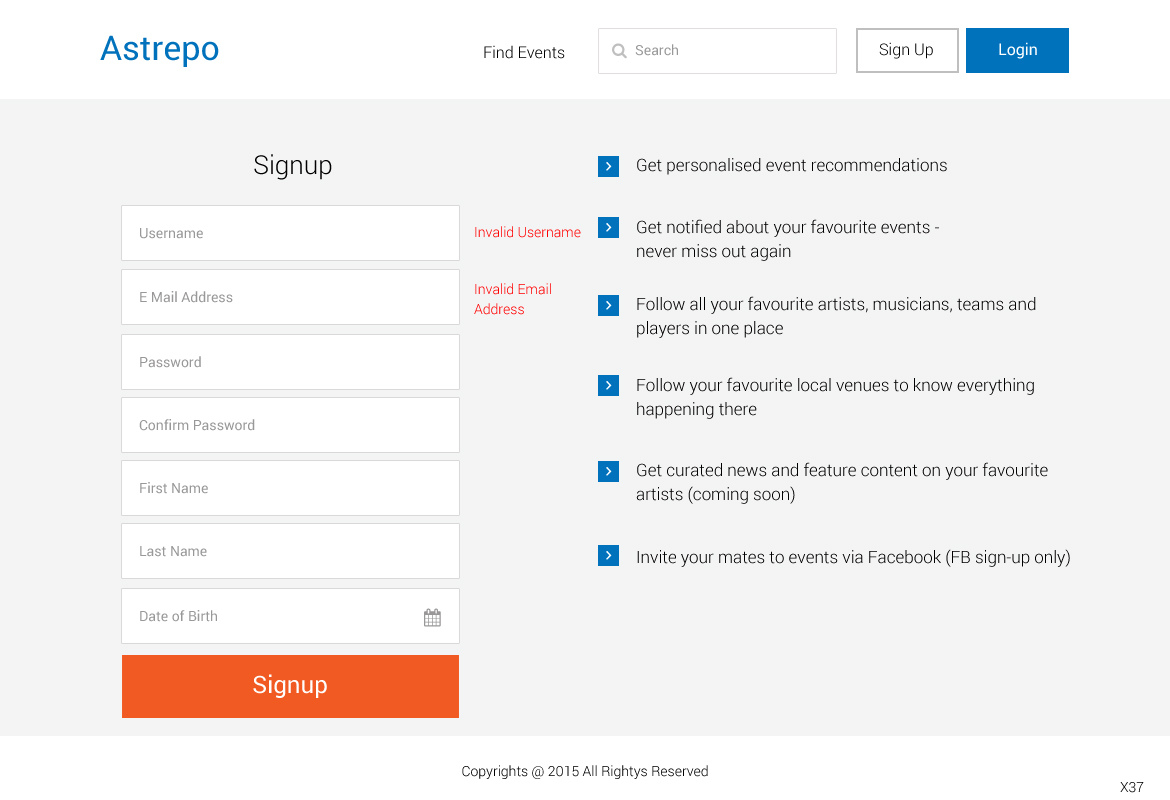 Astrepo

Find Events

Search

Sign Up

Login

Signup

Username

Invalid Username

E Mail Address

Invalid Email Address

Password

Confirm Password

First Name

Last Name

Date of Birth

Signup

Get personalised event recommendations

Get notified about your favourite events - never miss out again

Follow all your favourite artists, musicians, teams and players in one place

Follow your favourite local venues to know everything happening there

Get curated news and feature content on your favourite artists (coming soon)

Invite your mates to events via Facebook (FB sign-up only)

Copyrights @ 2015 All Rightys Reserved

X37